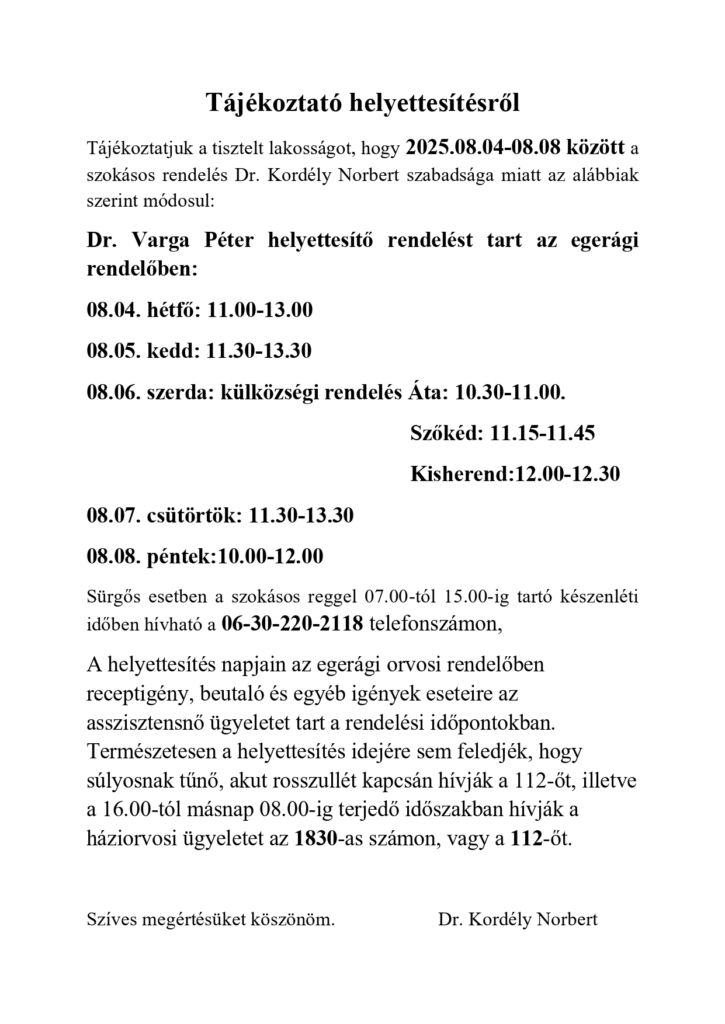 Tájékoztató helyettesítésről

Tájékoztatjuk a tisztelt lakosságot, hogy 2025.08.04-08.08 között a szokásos rendelés Dr. Kordély Norbert szabadsága miatt az alábbiak szerint módosul:

Dr. Varga Péter helyettesítő rendelést tart az egerági rendelőben:

08.04. hétfő: 11.00-13.00

08.05. kedd: 11.30-13.30

08.06. szerda: külközségi rendelés Áta: 10.30-11.00.

Szőkéd: 11.15-11.45

Kisherend:12.00-12.30

08.07. csütörtök: 11.30-13.30

08.08. péntek:10.00-12.00

Sürgős esetben a szokásos reggel 07.00-tól 15.00-ig tartó készenléti időben hívható a 06-30-220-2118 telefonszámon,

A helyettesítés napjain az egerági orvosi rendelőben receptigény, beutaló és egyéb igények eseteire az asszisztensnő ügyeletet tart a rendelési időpontokban. Természetesen a helyettesítés idejére sem feledjék, hogy súlyosnak tűnő, akut rosszullét kapcsán hívják a 112-őt, illetve a 16.00-tól másnap 08.00-ig terjedő időszakban hívják a háziorvosi ügyeletet az 1830-as számon, vagy a 112-őt.

Szíves megértésüket köszönöm.

Dr. Kordély Norbert